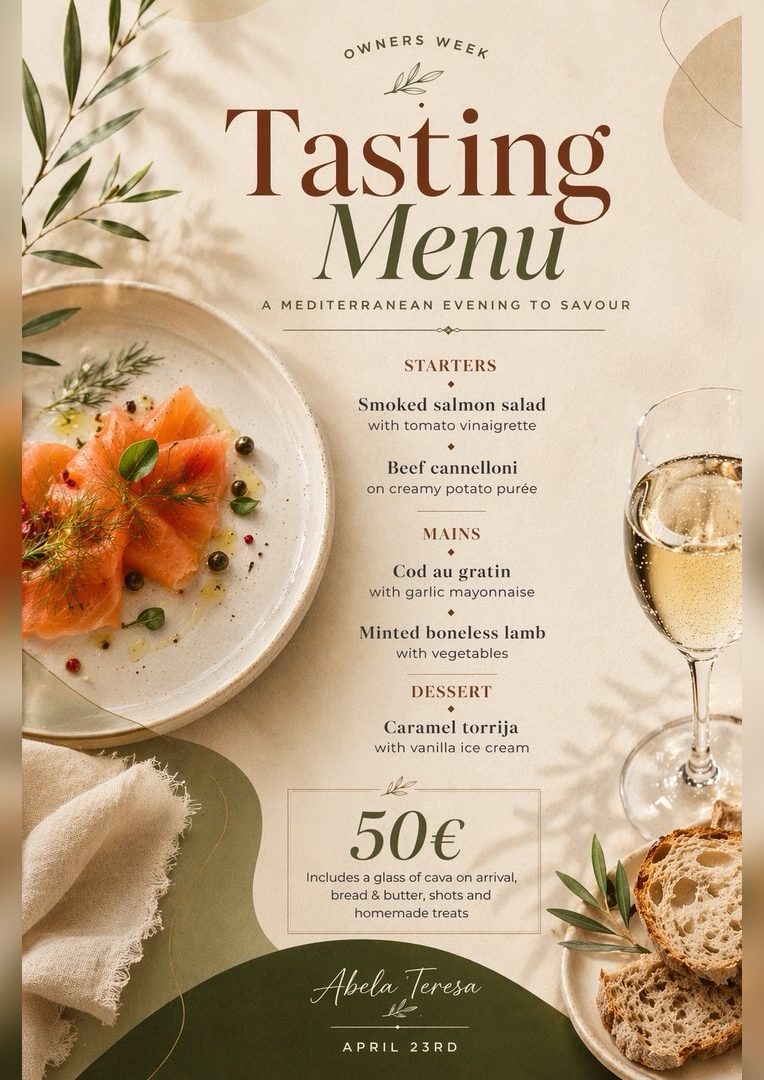 OWNERS WEEK

Tasting Menu

A MEDITERRANEAN EVENING TO SAVOUR

STARTERS

Smoked salmon salad
with tomato vinaigrette

Beef cannelloni
on creamy potato purée

MAINS

Cod au gratin
with garlic mayonnaise

Minted boneless lamb
with vegetables

DESSERT

Caramel torrija
with vanilla ice cream

50€

Includes a glass of cava on arrival, bread & butter, shots and homemade treats

Abela Teresa

APRIL 23RD